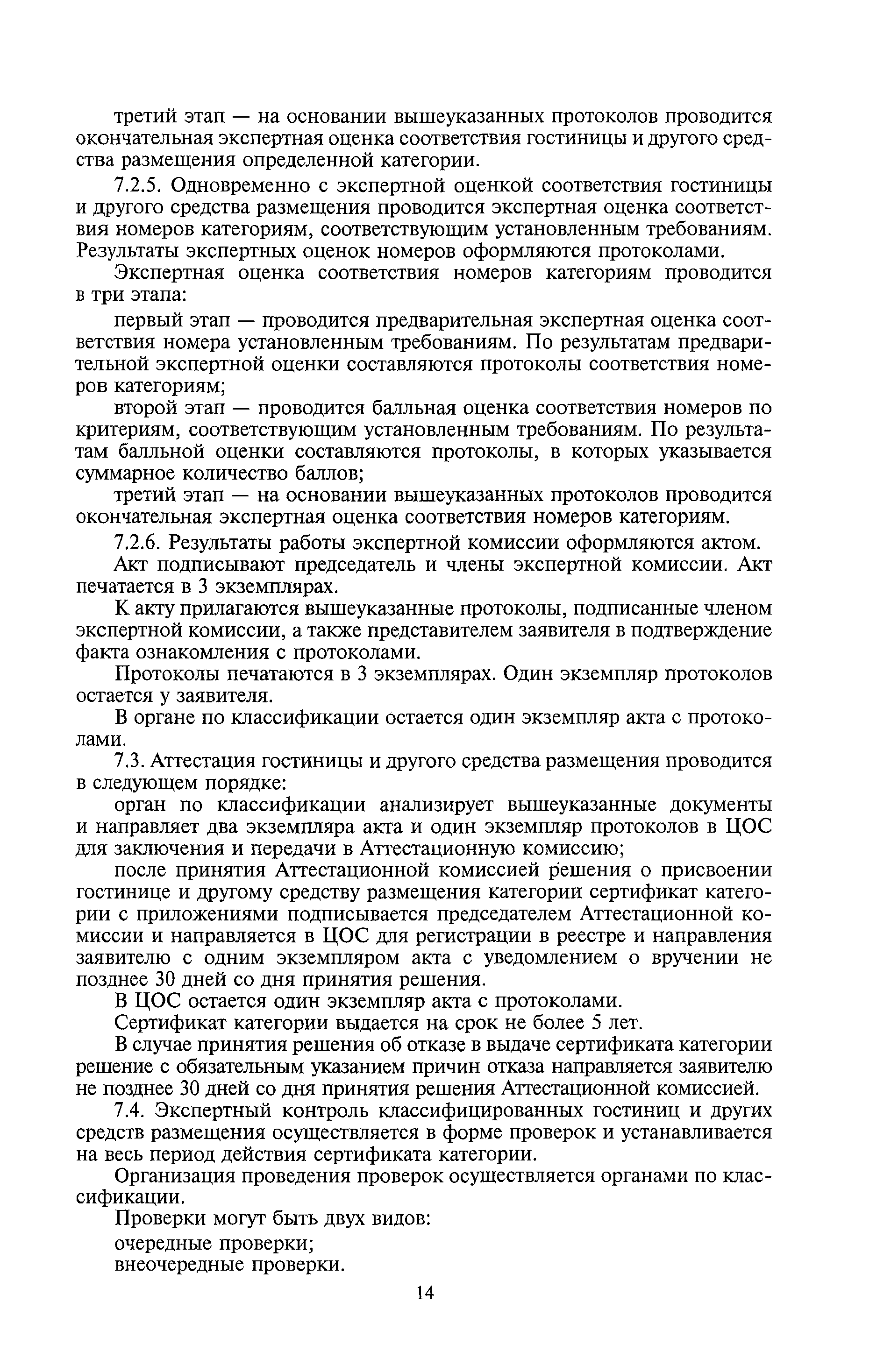 третий этап — на основании вышеуказанных протоколов проводится окончательная экспертная оценка соответствия гостиницы и другого средства размещения определенной категории.

7.2.5. Одновременно с экспертной оценкой соответствия гостиницы и другого средства размещения проводится экспертная оценка соответствия номеров категориям, соответствующим установленным требованиям. Результаты экспертных оценок номеров оформляются протоколами.

Экспертная оценка соответствия номеров категориям проводится в три этапа:

первый этап — проводится предварительная экспертная оценка соответствия номера установленным требованиям. По результатам предварительной экспертной оценки составляются протоколы соответствия номеров категориям;

второй этап — проводится балльная оценка соответствия номеров по критериям, соответствующим установленным требованиям. По результатам балльной оценки составляются протоколы, в которых указывается суммарное количество баллов;

третий этап — на основании вышеуказанных протоколов проводится окончательная экспертная оценка соответствия номеров категориям.

7.2.6. Результаты работы экспертной комиссии оформляются актом.

Акт подписывают председатель и члены экспертной комиссии. Акт печатается в 3 экземплярах.

К акту прилагаются вышеуказанные протоколы, подписанные членом экспертной комиссии, а также представителем заявителя в подтверждение факта ознакомления с протоколами.

Протоколы печатаются в 3 экземплярах. Один экземпляр протоколов остается у заявителя.

В органе по классификации остается один экземпляр акта с протоколами.

7.3. Аттестация гостиницы и другого средства размещения проводится в следующем порядке:

орган по классификации анализирует вышеуказанные документы и направляет два экземпляра акта и один экземпляр протоколов в ЦОС для заключения и передачи в Аттестационную комиссию;

после принятия Аттестационной комиссией решения о присвоении гостинице и другому средству размещения категории сертификат категории с приложениями подписывается председателем Аттестационной комиссии и направляется в ЦОС для регистрации в реестре и направления заявителю с одним экземпляром акта с уведомлением о вручении не позднее 30 дней со дня принятия решения.

В ЦОС остается один экземпляр акта с протоколами.

Сертификат категории выдается на срок не более 5 лет.

В случае принятия решения об отказе в выдаче сертификата категории решение с обязательным указанием причин отказа направляется заявителю не позднее 30 дней со дня принятия решения Аттестационной комиссией.

7.4. Экспертный контроль классифицированных гостиниц и других средств размещения осуществляется в форме проверок и устанавливается на весь период действия сертификата категории.

Организация проведения проверок осуществляется органами по классификации.

Проверки могут быть двух видов:

очередные проверки;

внеочередные проверки.

14